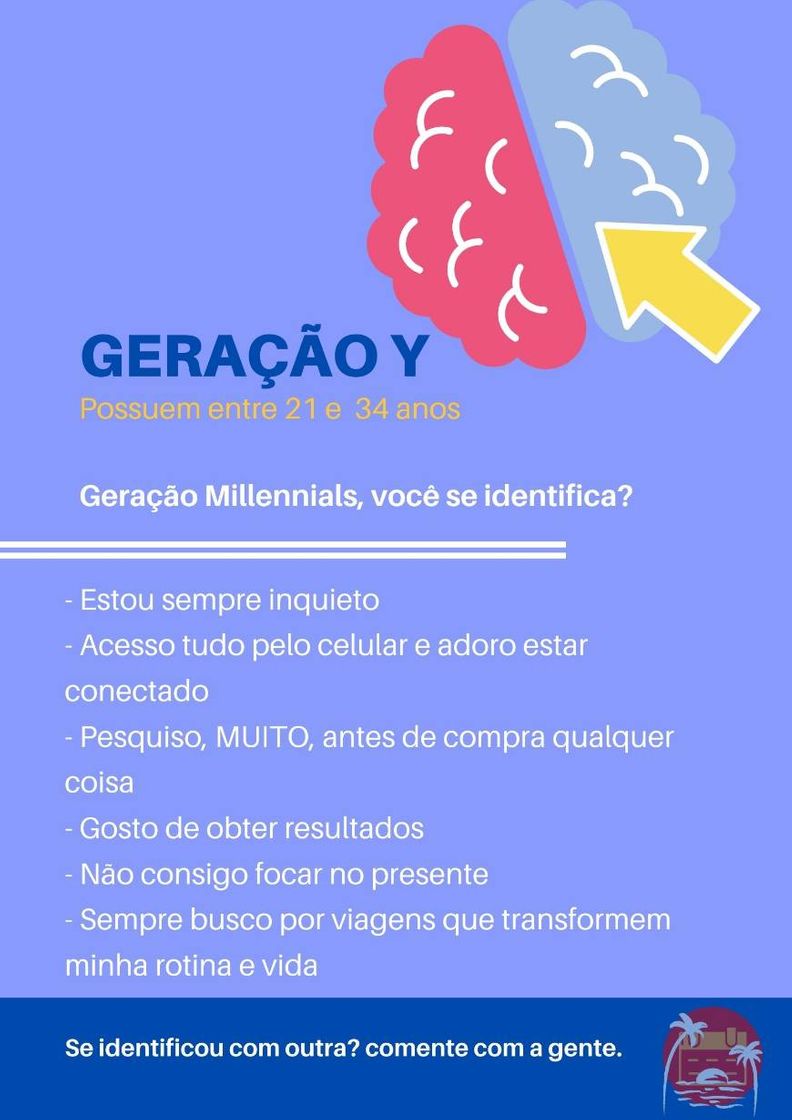 GERAÇÃO Y

Possuem entre 21 e 34 anos

Geração Millennials, você se identifica?

- Estou sempre inquieto
- Acesso tudo pelo celular e adoro estar conectado
- Pesquiso, MUITO, antes de compra qualquer coisa
- Gosto de obter resultados
- Não consigo focar no presente
- Sempre busco por viagens que transformem minha rotina e vida

Se identificou com outra? comente com a gente.